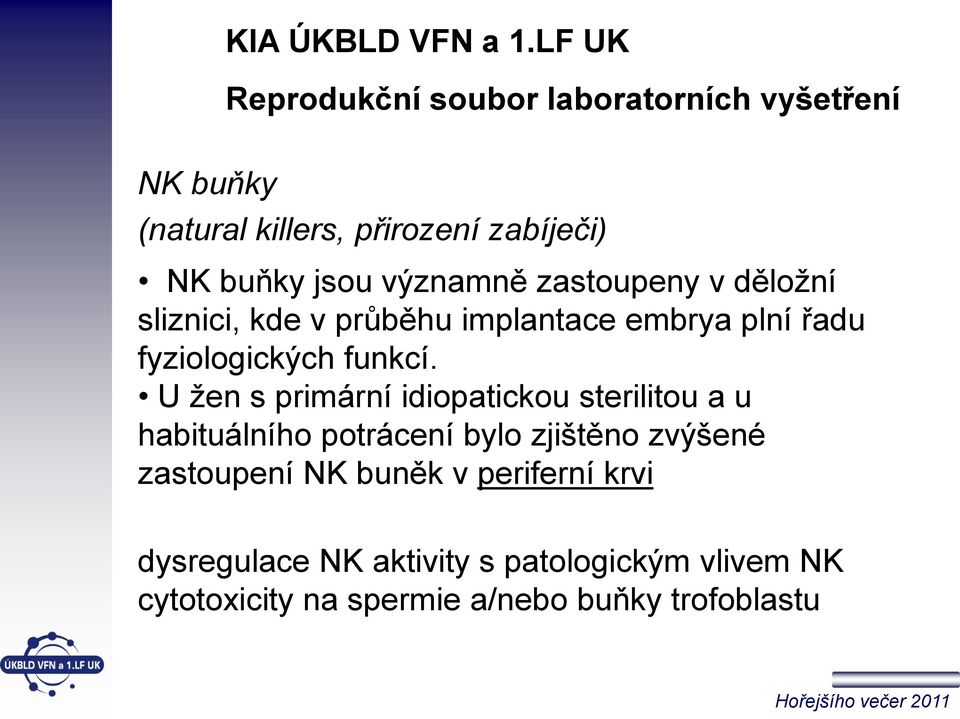 KIA ÚKBLD VFN a 1.LF UK

Reprodukční soubor laboratorních vyšetření

NK buňky

(natural killers, přirození zabíječi)

• NK buňky jsou významně zastoupeny v děložní sliznici, kde v průběhu implantace embrya plní řadu fyziologických funkcí.
• U žen s primární idiopatickou sterilitou a u habituálního potrácení bylo zjištěno zvýšené zastoupení NK buněk v periferní krvi

dysregulace NK aktivity s patologickým vlivem NK cytotoxicity na spermie a/nebo buňky trofoblastu

ÚKBLD VFN a 1.LF UK

Hořejšího večer 2011